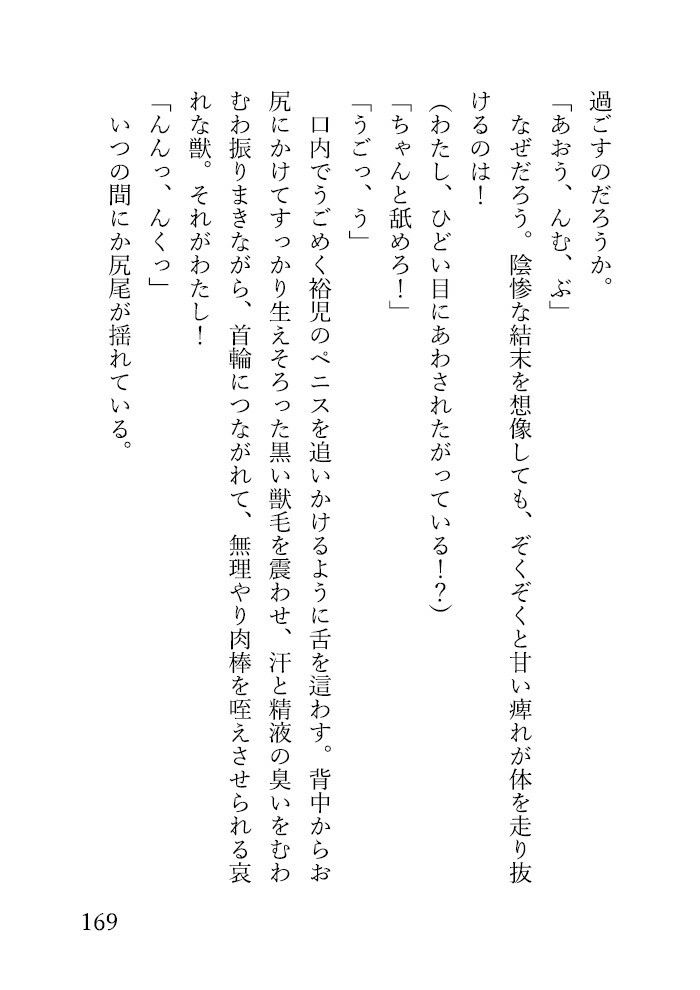 過ごすのだろうか。

「あおう、んむ、ぶ」

なぜだろう。陰惨な結末を想像しても、ぞくぞくと甘い痺れが体を走り抜けるのは！

（わたし、ひどい目にあわされたがっている！？）

「ちゃんと舐めろ！」

「うごっ、う」

口内でうごめく裕児のペニスを追いかけるように舌を這わす。背中からお尻にかけてすっかり生えそろった黒い獣毛を震わせ、汗と精液の臭いをむわむわ振りまきながら、首輪につながれて、無理やり肉棒を咥えさせられる哀れな獣。それがわたし！

「んんっ、んくっ」

いつの間にか尻尾が揺れている。

169